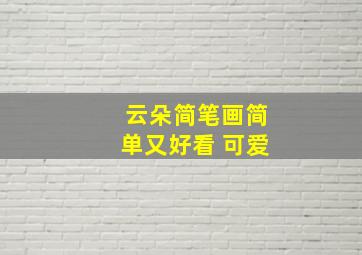 云朵简笔画简单又好看 可爱